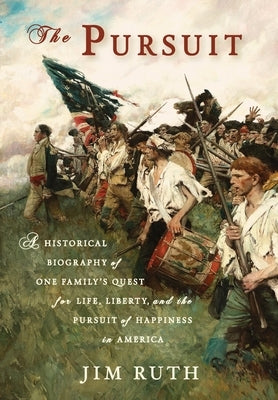 The PURSUIT

A HISTORICAL BIOGRAPHY of ONE FAMILY'S QUEST for LIFE, LIBERTY, and the PURSUIT of HAPPINESS in AMERICA

JIM RUTH